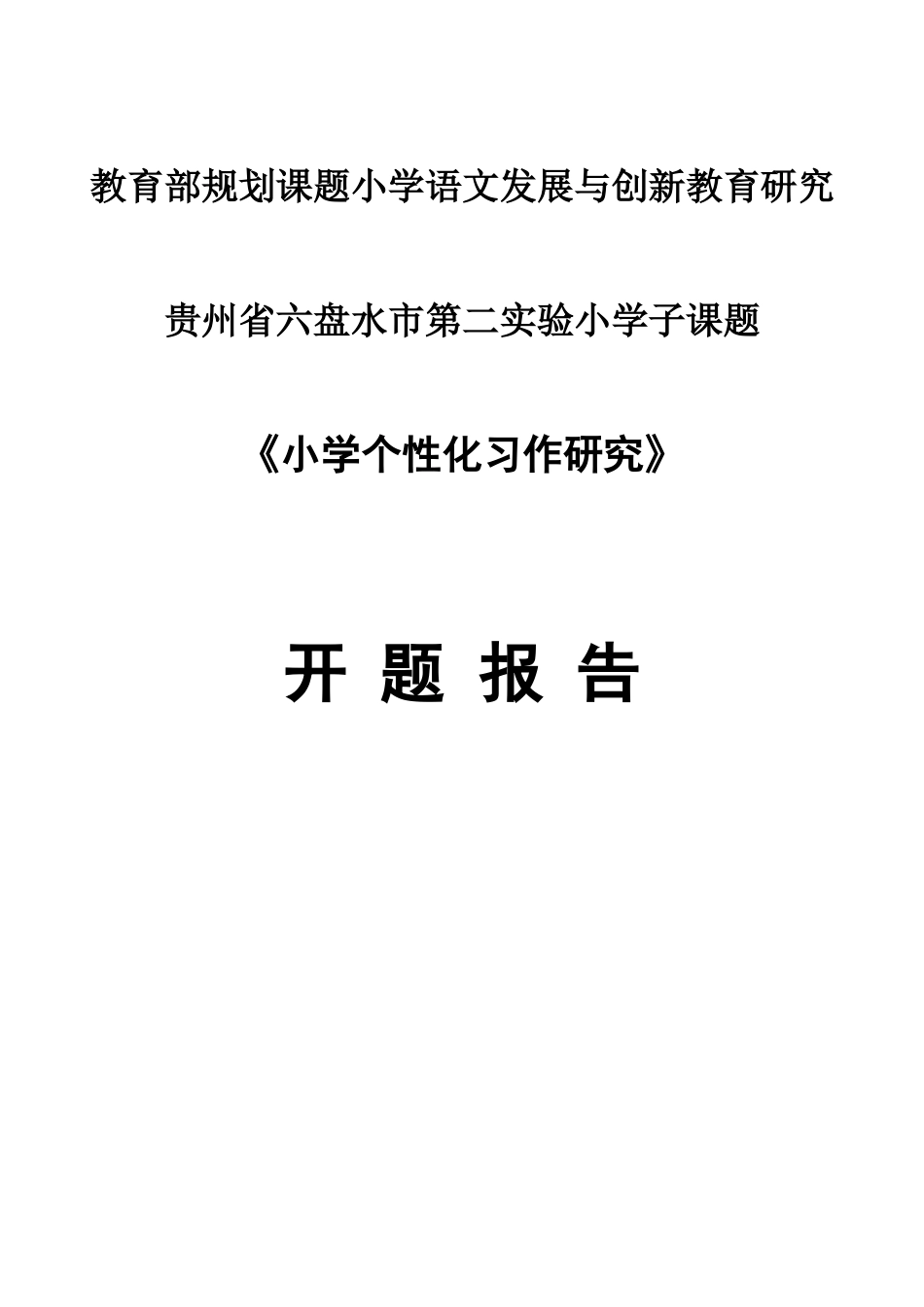 教育部规划课题小学语文发展与创新教育研究

贵州省六盘水市第二实验小学子课题

《小学个性化习作研究》

开 题 报 告